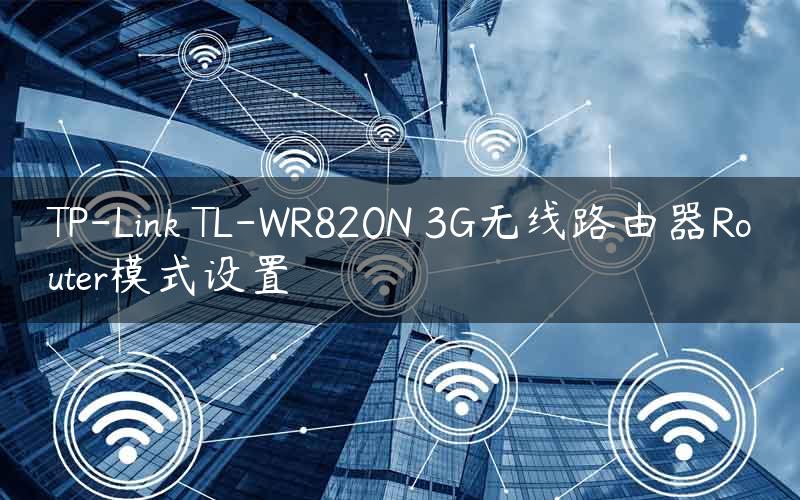 TP-Link TL-WR820N 3G无线路由器Router模式设置